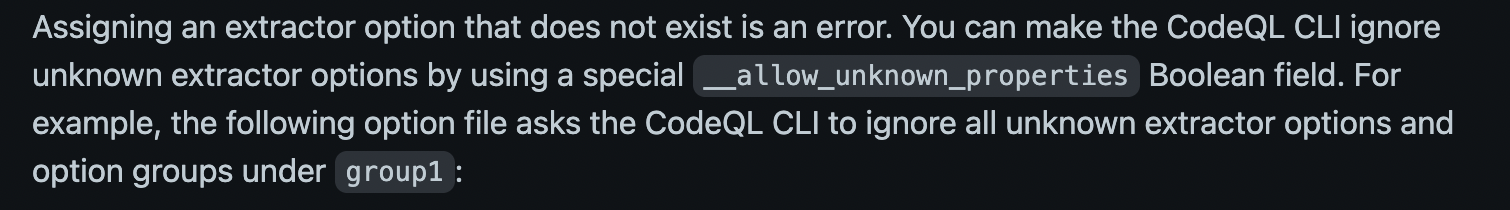 Assigning an extractor option that does not exist is an error. You can make the CodeQL CLI ignore unknown extractor options by using a special __allow_unknown_properties Boolean field. For example, the following option file asks the CodeQL CLI to ignore all unknown extractor options and option groups under group1: